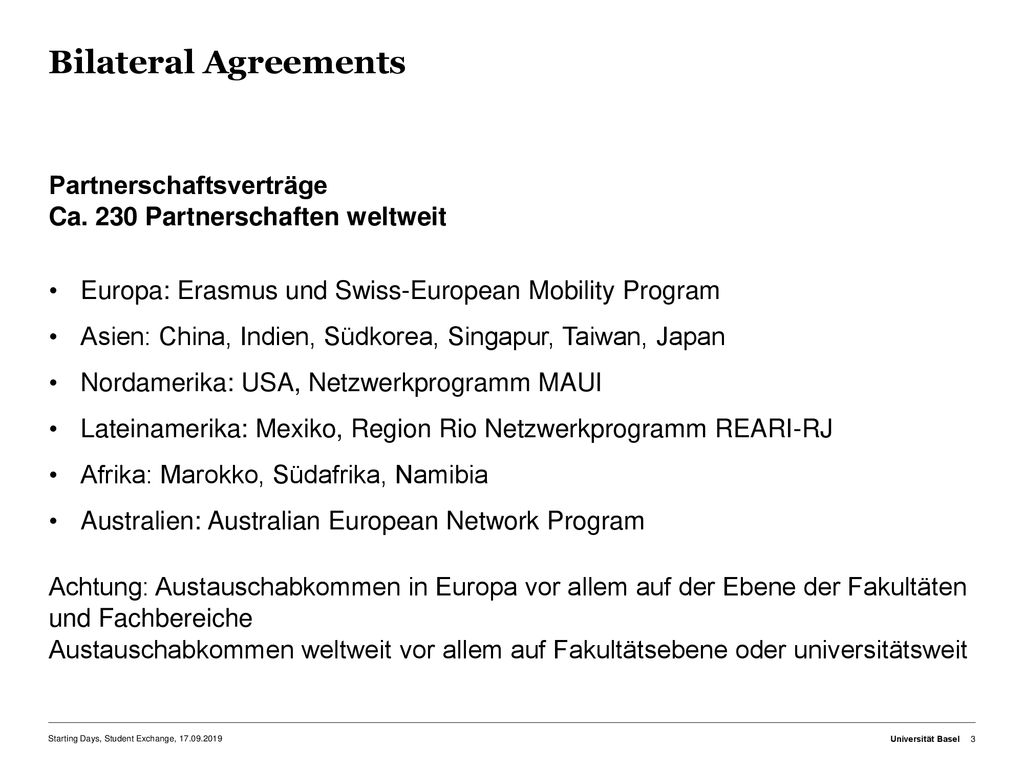 Bilateral Agreements

Partnerschaftsverträge
Ca. 230 Partnerschaften weltweit

• Europa: Erasmus und Swiss-European Mobility Program
• Asien: China, Indien, Südkorea, Singapur, Taiwan, Japan
• Nordamerika: USA, Netzwerkprogramm MAUI
• Lateinamerika: Mexiko, Region Rio Netzwerkprogramm REARI-RJ
• Afrika: Marokko, Südafrika, Namibia
• Australien: Australian European Network Program

Achtung: Austauschabkommen in Europa vor allem auf der Ebene der Fakultäten und Fachbereiche
Austauschabkommen weltweit vor allem auf Fakultätsebene oder universitätsweit

Starting Days, Student Exchange, 17.09.2019

Universität Basel 3